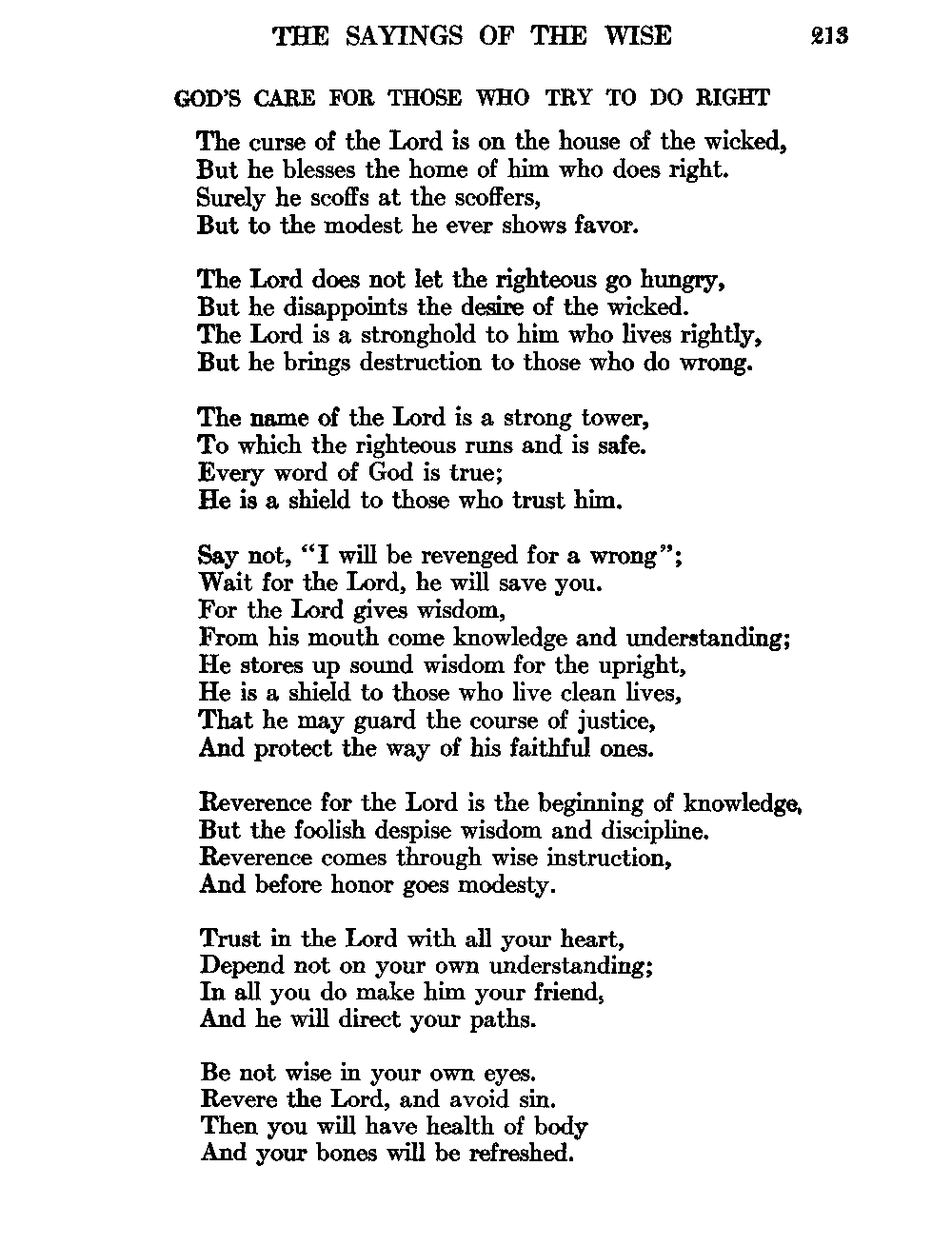 THE SAYINGS OF THE WISE 213

GOD'S CARE FOR THOSE WHO TRY TO DO RIGHT

The curse of the Lord is on the house of the wicked,
But he blesses the home of him who does right.
Surely he scoffs at the scoffers,
But to the modest he ever shows favor.

The Lord does not let the righteous go hungry,
But he disappoints the desire of the wicked.
The Lord is a stronghold to him who lives rightly,
But he brings destruction to those who do wrong.

The name of the Lord is a strong tower,
To which the righteous runs and is safe.
Every word of God is true;
He is a shield to those who trust him.

Say not, "I will be revenged for a wrong";
Wait for the Lord, he will save you.
For the Lord gives wisdom,
From his mouth come knowledge and understanding;
He stores up sound wisdom for the upright,
He is a shield to those who live clean lives,
That he may guard the course of justice,
And protect the way of his faithful ones.

Reverence for the Lord is the beginning of knowledge,
But the foolish despise wisdom and discipline.
Reverence comes through wise instruction,
And before honor goes modesty.

Trust in the Lord with all your heart,
Depend not on your own understanding;
In all you do make him your friend,
And he will direct your paths.

Be not wise in your own eyes.
Revere the Lord, and avoid sin.
Then you will have health of body
And your bones will be refreshed.